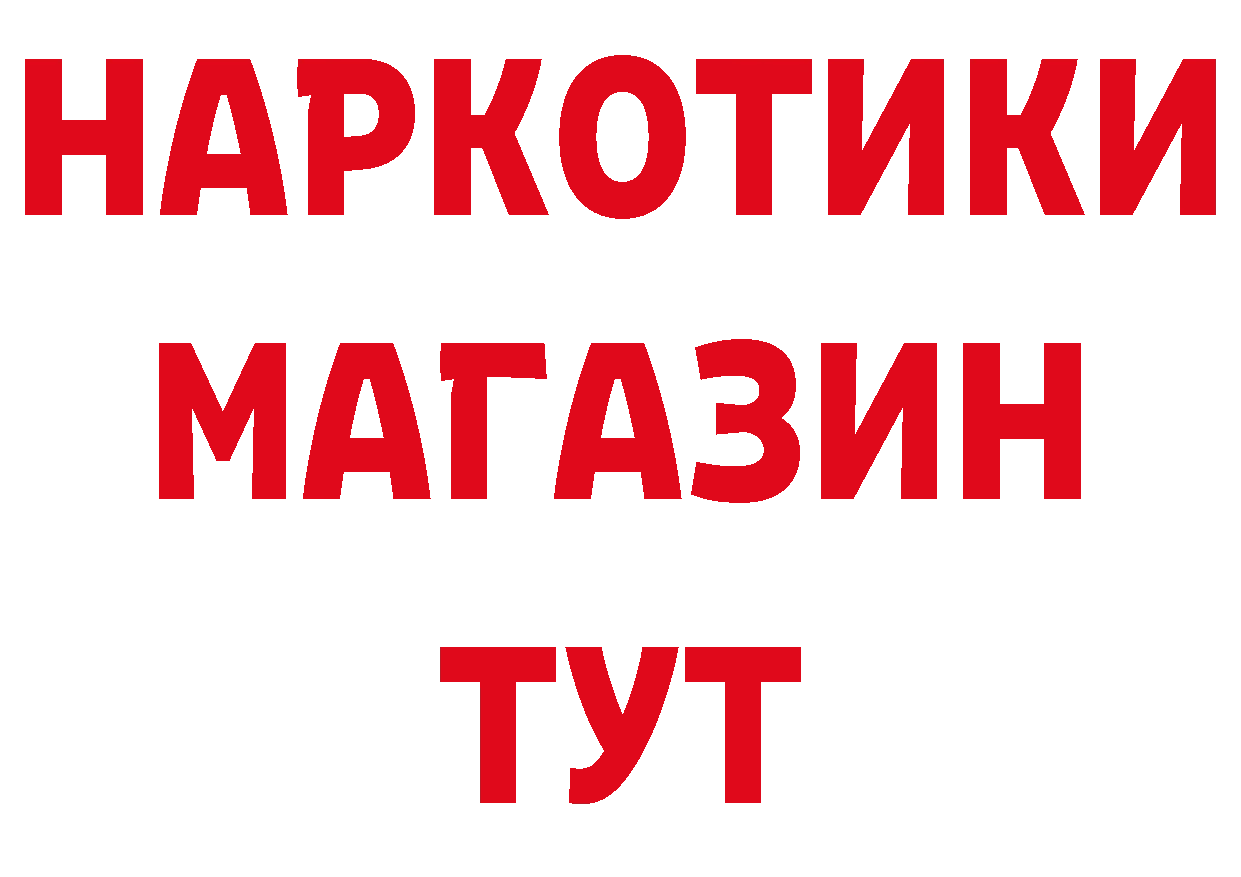 НАРКОТИКИ МАГАЗИН ТУТ